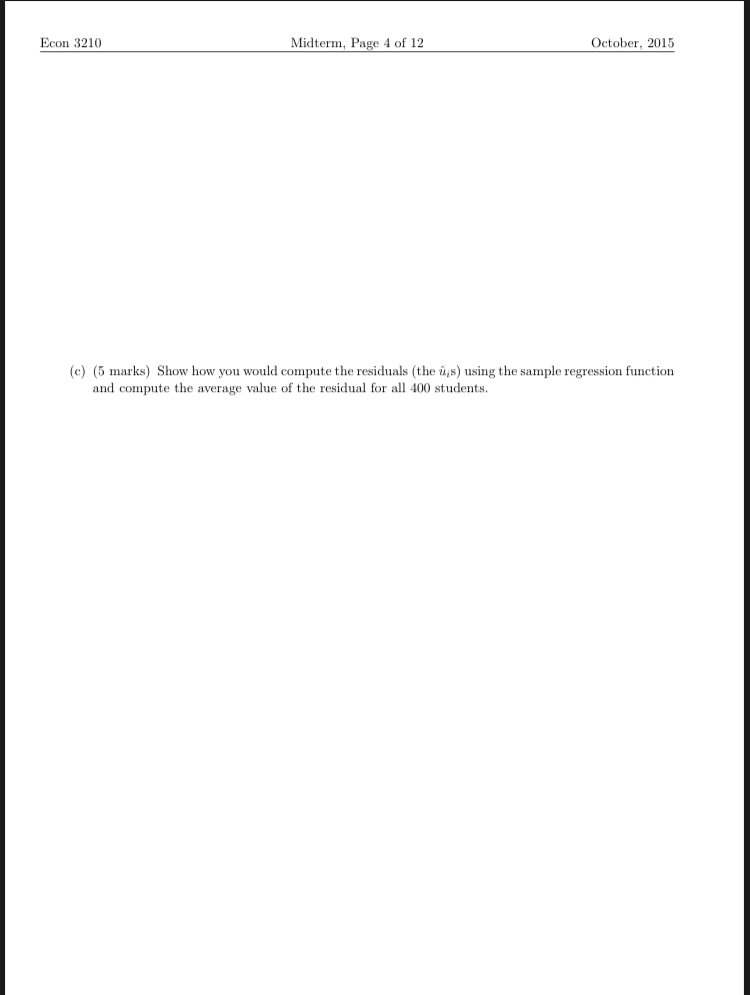 Econ 3210 Midterm, Page 4 of 12 October, 2015

(c) (5 marks) Show how you would compute the residuals (the $\hat{u}_i$s) using the sample regression function and compute the average value of the residual for all 400 students.